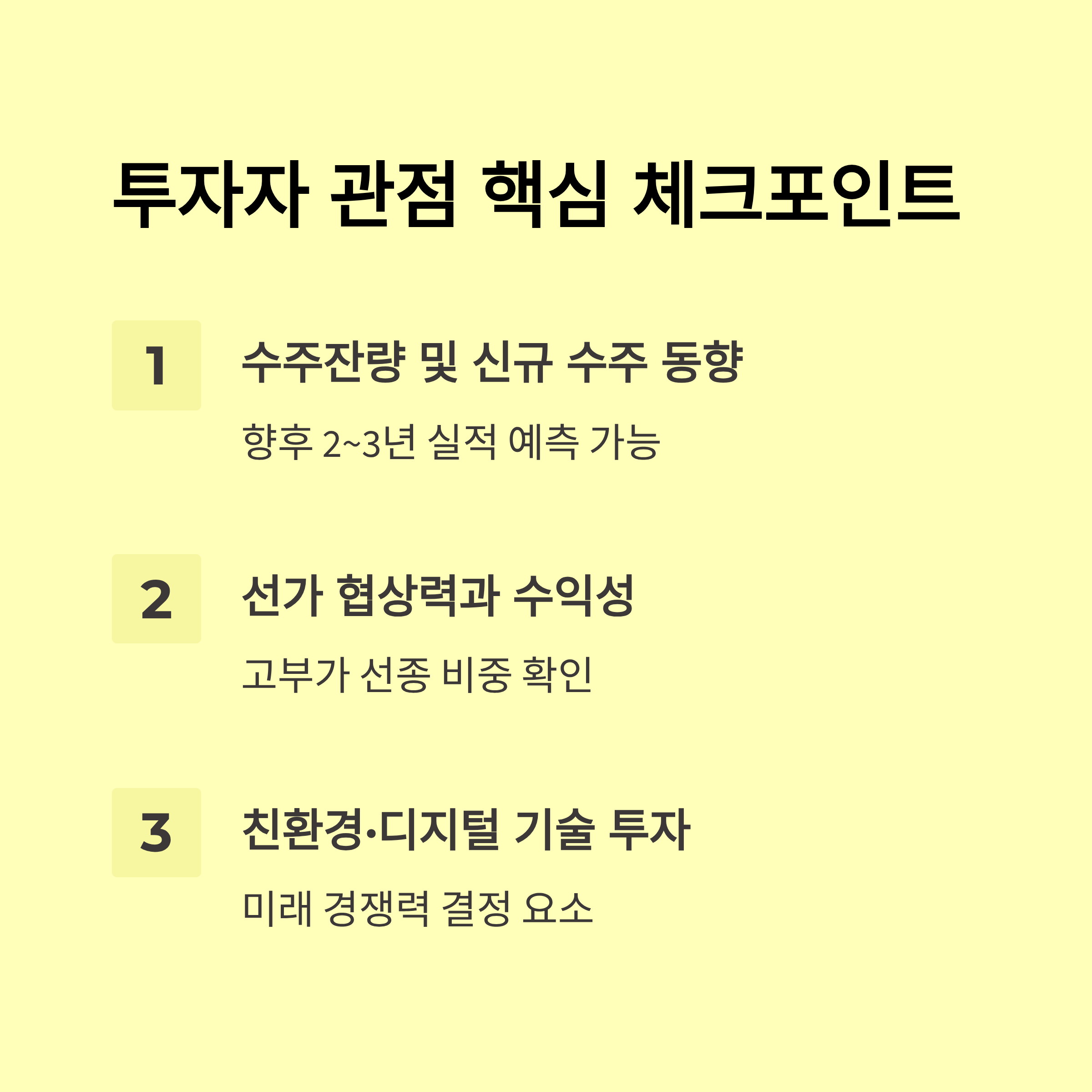 투자자 관점 핵심 체크포인트

1

수주잔량 및 신규 수주 동향

향후 2~3년 실적 예측 가능

2

선가 협상력과 수익성

고부가 선종 비중 확인

3

친환경·디지털 기술 투자

미래 경쟁력 결정 요소